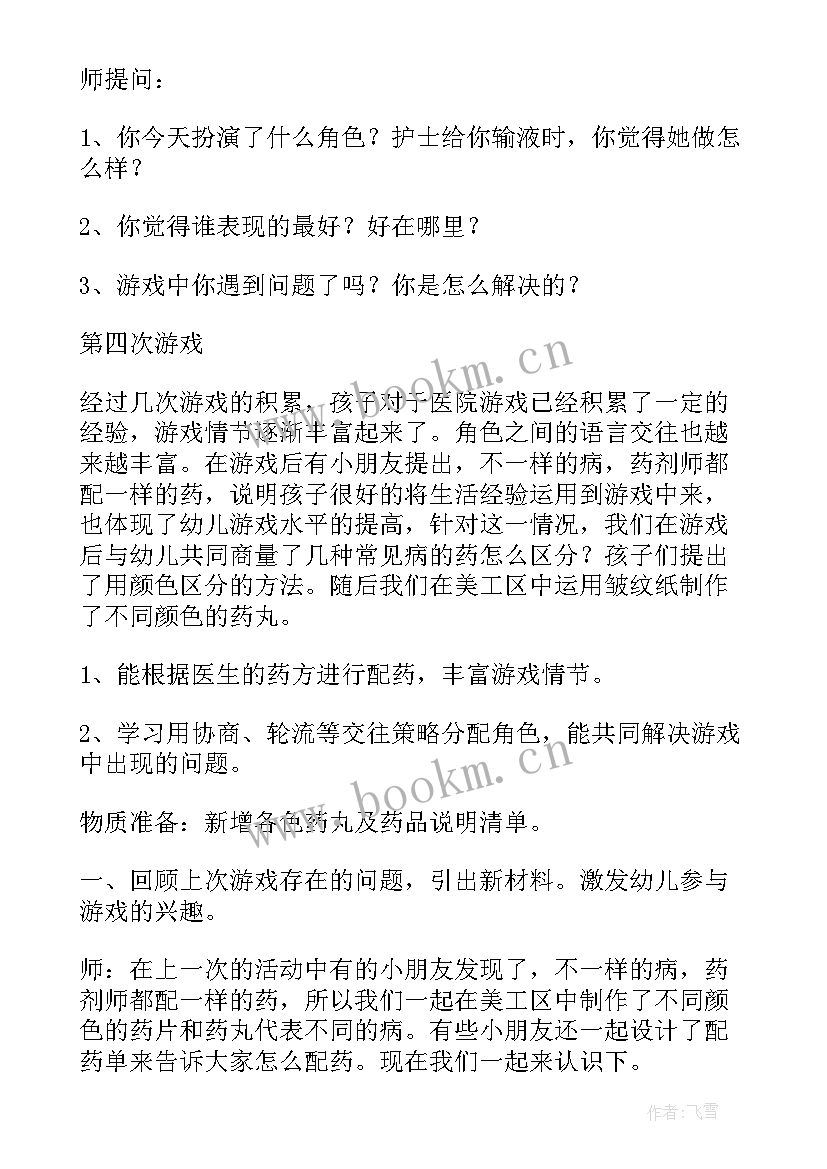 师提问：

1、你今天扮演了什么角色？护士给你输液时，你觉得她做怎么样？

2、你觉得谁表现的最好？好在哪里？

3、游戏中你遇到问题了吗？你是怎么解决的？

第四次游戏

经过几次游戏的积累，孩子对于医院游戏已经积累了一定的经验，游戏情节逐渐丰富起来了。角色之间的语言交往也越来越丰富。在游戏后有小朋友提出，不一样的病，药剂师都配一样的药，说明孩子很好的将生活经验运用到游戏中来，也体现了幼儿游戏水平的提高，针对这一情况，我们在游戏后与幼儿共同商量了几种常见病的药怎么区分？孩子们提出了用颜色区分的方法。随后我们在美工区中运用皱纹纸制作了不同颜色的药丸。

1、能根据医生的药方进行配药，丰富游戏情节。

2、学习用协商、轮流等交往策略分配角色，能共同解决游戏中出现的问题。

物质准备：新增各色药丸及药品说明清单。

一、回顾上次游戏存在的问题，引出新材料。激发幼儿参与游戏的兴趣。

师：在上一次的活动中有的小朋友发现了，不一样的病，药剂师都配一样的药，所以我们一起在美工区中制作了不同颜色的药片和药丸代表不同的病。有些小朋友还一起设计了配药单来告诉大家怎么配药。现在我们一起来认识下。

www.bookm.cn

www.bookm.cn

作者：飞雪